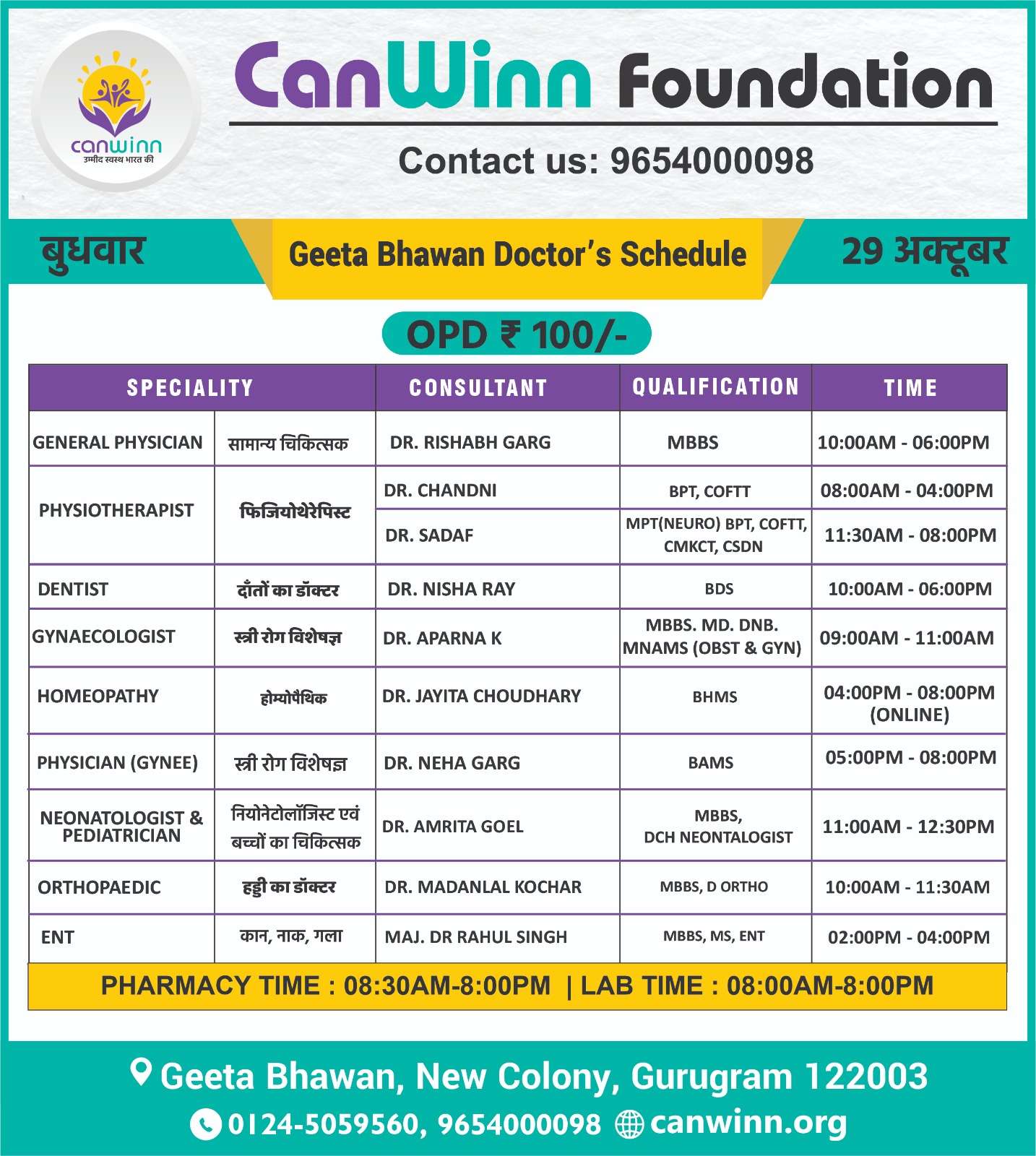 canwinn
उम्मीद स्वस्थ भारत की

CanWinn Foundation

Contact us: 9654000098

बुधवार

Geeta Bhawan Doctor's Schedule

29 अक्टूबर

OPD ₹ 100/-

| SPECIALITY | | CONSULTANT | QUALIFICATION | TIME |
|---|---|---|---|---|
| GENERAL PHYSICIAN | सामान्य चिकित्सक | DR. RISHABH GARG | MBBS | 10:00AM - 06:00PM |
| PHYSIOTHERAPIST | फिजियोथेरेपिस्ट | DR. CHANDNI | BPT, COFTT | 08:00AM - 04:00PM |
| | | DR. SADAF | MPT(NEURO) BPT, COFTT, CMKCT, CSDN | 11:30AM - 08:00PM |
| DENTIST | दाँतों का डॉक्टर | DR. NISHA RAY | BDS | 10:00AM - 06:00PM |
| GYNAECOLOGIST | स्त्री रोग विशेषज्ञ | DR. APARNA K | MBBS. MD. DNB. MNAMS (OBST & GYN) | 09:00AM - 11:00AM |
| HOMEOPATHY | होम्योपैथिक | DR. JAYITA CHOUDHARY | BHMS | 04:00PM - 08:00PM (ONLINE) |
| PHYSICIAN (GYNEE) | स्त्री रोग विशेषज्ञ | DR. NEHA GARG | BAMS | 05:00PM - 08:00PM |
| NEONATOLOGIST & PEDIATRICIAN | नियोनेटोलॉजिस्ट एवं बच्चों का चिकित्सक | DR. AMRITA GOEL | MBBS, DCH NEONTALOGIST | 11:00AM - 12:30PM |
| ORTHOPAEDIC | हड्डी का डॉक्टर | DR. MADANLAL KOCHAR | MBBS, D ORTHO | 10:00AM - 11:30AM |
| ENT | कान, नाक, गला | MAJ. DR RAHUL SINGH | MBBS, MS, ENT | 02:00PM - 04:00PM |

PHARMACY TIME : 08:30AM-8:00PM | LAB TIME : 08:00AM-8:00PM

Geeta Bhawan, New Colony, Gurugram 122003

0124-5059560, 9654000098 canwinn.org